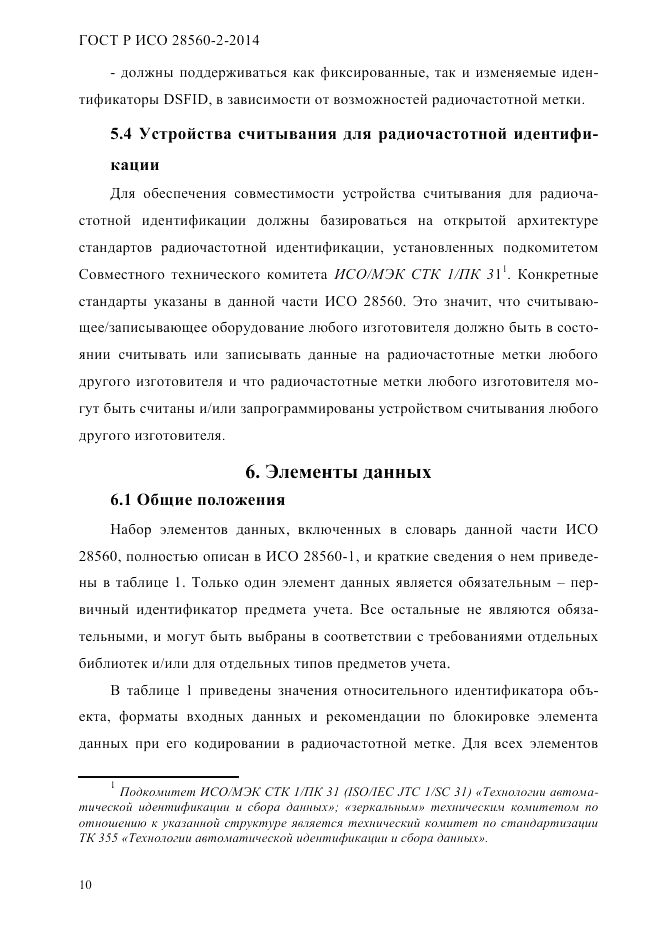 ГОСТ Р ИСО 28560-2-2014

- должны поддерживаться как фиксированные, так и изменяемые идентификаторы DSFID, в зависимости от возможностей радиочастотной метки.

5.4 Устройства считывания для радиочастотной идентификации

Для обеспечения совместимости устройства считывания для радиочастотной идентификации должны базироваться на открытой архитектуре стандартов радиочастотной идентификации, установленных подкомитетом Совместного технического комитета ИСО/МЭК СТК 1/ПК 31$^1$. Конкретные стандарты указаны в данной части ИСО 28560. Это значит, что считывающее/записывающее оборудование любого изготовителя должно быть в состоянии считывать или записывать данные на радиочастотные метки любого другого изготовителя и что радиочастотные метки любого изготовителя могут быть считаны и/или запрограммированы устройством считывания любого другого изготовителя.

6. Элементы данных

6.1 Общие положения

Набор элементов данных, включенных в словарь данной части ИСО 28560, полностью описан в ИСО 28560-1, и краткие сведения о нем приведены в таблице 1. Только один элемент данных является обязательным – первичный идентификатор предмета учета. Все остальные не являются обязательными, и могут быть выбраны в соответствии с требованиями отдельных библиотек и/или для отдельных типов предметов учета.

В таблице 1 приведены значения относительного идентификатора объекта, форматы входных данных и рекомендации по блокировке элемента данных при его кодировании в радиочастотной метке. Для всех элементов

$^1$ Подкомитет ИСО/МЭК СТК 1/ПК 31 (ISO/IEC JTC 1/SC 31) «Технологии автоматической идентификации и сбора данных»; «зеркальным» техническим комитетом по отношению к указанной структуре является технический комитет по стандартизации ТК 355 «Технологии автоматической идентификации и сбора данных».

10